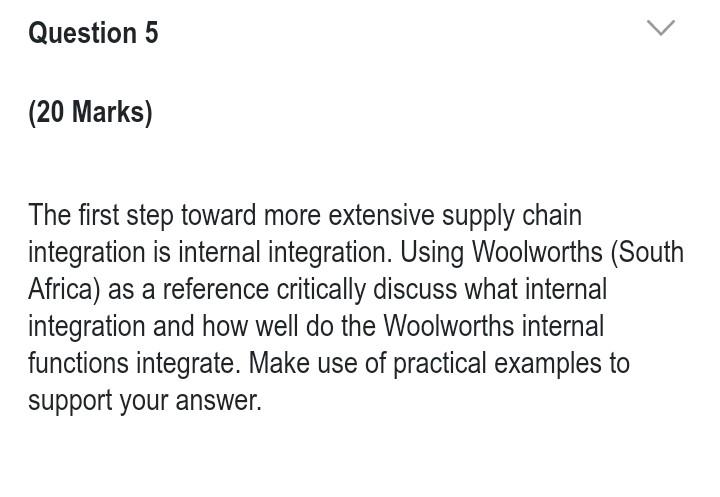 Question 5

(20 Marks)

The first step toward more extensive supply chain integration is internal integration. Using Woolworths (South Africa) as a reference critically discuss what internal integration and how well do the Woolworths internal functions integrate. Make use of practical examples to support your answer.